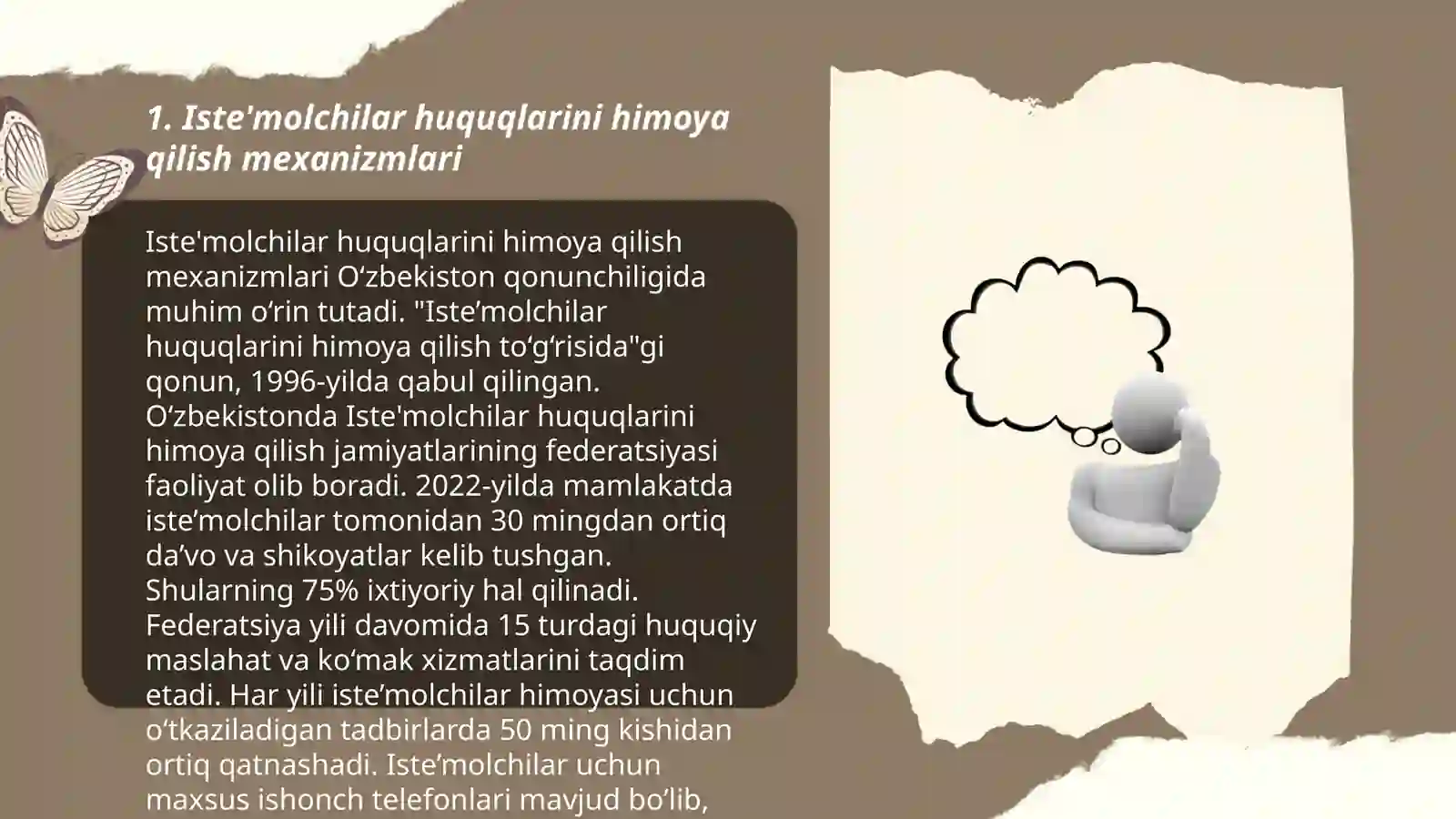 1. Iste'molchilar huquqlarini himoya qilish mexanizmlari

Iste'molchilar huquqlarini himoya qilish mexanizmlari O‘zbekiston qonunchiligida muhim o‘rin tutadi. "Iste’molchilar huquqlarini himoya qilish to‘g‘risida"gi qonun, 1996-yilda qabul qilingan. O‘zbekistonda Iste'molchilar huquqlarini himoya qilish jamiyatlarining federatsiyasi faoliyat olib boradi. 2022-yilda mamlakatda iste’molchilar tomonidan 30 mingdan ortiq da’vo va shikoyatlar kelib tushgan. Shularning 75% ixtiyoriy hal qilinadi. Federatsiya yili davomida 15 turdagi huquqiy maslahat va ko‘mak xizmatlarini taqdim etadi. Har yili iste’molchilar himoyasi uchun o‘tkaziladigan tadbirlarda 50 ming kishidan ortiq qatnashadi. Iste’molchilar uchun maxsus ishonch telefonlari mavjud bo‘lib,